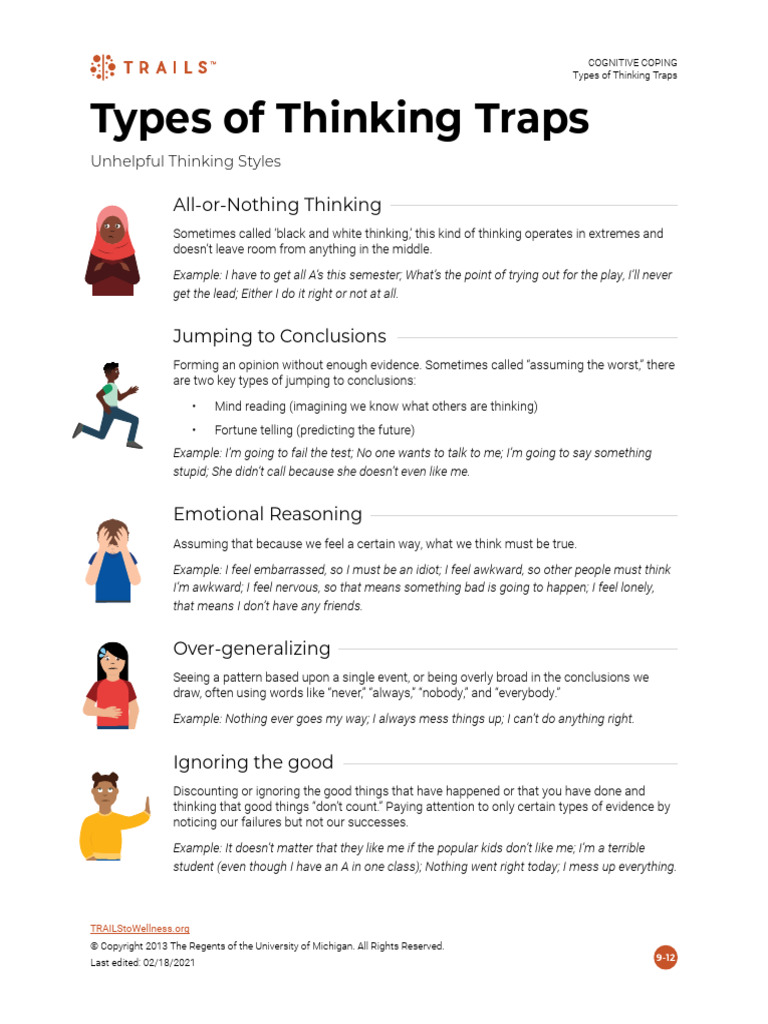 TRAILS™

COGNITIVE COPING
Types of Thinking Traps

Types of Thinking Traps

Unhelpful Thinking Styles

All-or-Nothing Thinking

Sometimes called 'black and white thinking,' this kind of thinking operates in extremes and doesn't leave room from anything in the middle.

Example: I have to get all A's this semester; What's the point of trying out for the play, I'll never get the lead; Either I do it right or not at all.

Jumping to Conclusions

Forming an opinion without enough evidence. Sometimes called "assuming the worst," there are two key types of jumping to conclusions:

• Mind reading (imagining we know what others are thinking)
• Fortune telling (predicting the future)

Example: I'm going to fail the test; No one wants to talk to me; I'm going to say something stupid; She didn't call because she doesn't even like me.

Emotional Reasoning

Assuming that because we feel a certain way, what we think must be true.

Example: I feel embarrassed, so I must be an idiot; I feel awkward, so other people must think I'm awkward; I feel nervous, so that means something bad is going to happen; I feel lonely, that means I don't have any friends.

Over-generalizing

Seeing a pattern based upon a single event, or being overly broad in the conclusions we draw, often using words like "never," "always," "nobody," and "everybody."

Example: Nothing ever goes my way; I always mess things up; I can't do anything right.

Ignoring the good

Discounting or ignoring the good things that have happened or that you have done and thinking that good things "don't count." Paying attention to only certain types of evidence by noticing our failures but not our successes.

Example: It doesn't matter that they like me if the popular kids don't like me; I'm a terrible student (even though I have an A in one class); Nothing went right today; I mess up everything.

TRAILStoWellness.org
© Copyright 2013 The Regents of the University of Michigan. All Rights Reserved.
Last edited: 02/18/2021

9-12